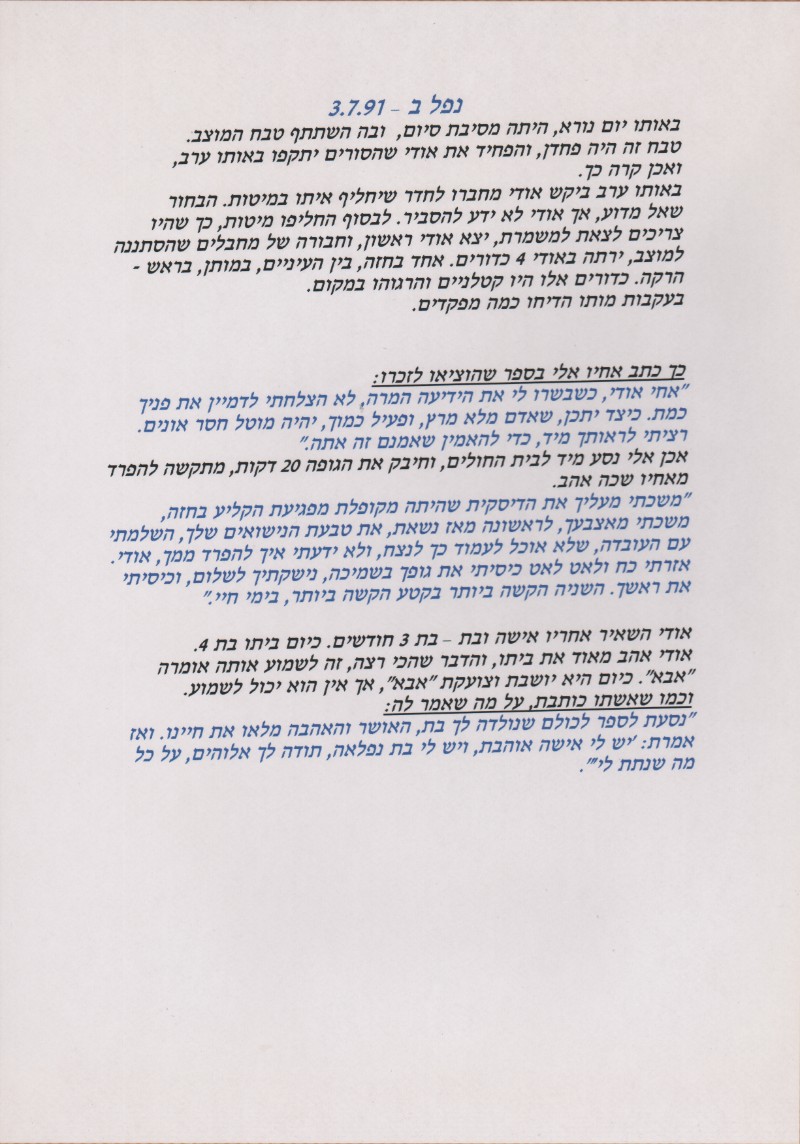 נפל ב - 3.7.91

באותו יום נורא, היתה מסיבת סיום, ובה השתתף טבח המוצב. טבח זה היה פחדן, והפחיד את אודי שהסורים יתקפו באותו ערב, ואכן קרה כך.
באותו ערב ביקש אודי מחברו לחדר שיחליף איתו במיטות. הבחור שאל מדוע, אך אודי לא ידע להסביר. לבסוף החליפו מיטות, כך שהיו צריכים לצאת למשמרת, יצא אודי ראשון, וחבורה של מחבלים שהסתננה למוצב, ירתה באודי 4 כדורים. אחד בחזה, בין העיניים, במותן, בראש - הרקה. כדורים אלו היו קטלניים והרגוהו במקום.
בעקבות מותו הדיחו כמה מפקדים.

כך כתב אחיו אלי בספר שהוציאו לזכרו:
"אחי אודי, כשבשרו לי את הידיעה המרה, לא הצלחתי לדמיין את פניך כמת. כיצד יתכן, שאדם מלא מרץ, ופעיל כמוך, יהיה מוטל חסר אונים. רציתי לראותך מיד, כדי להאמין שאמנם זה אתה."
אכן אלי נסע מיד לבית החולים, וחיבק את הגופה 20 דקות, מתקשה להפרד מאחיו שכה אהב.
"משכתי מעליך את הדיסקית שהיתה מקופלת מפגיעת הקליע בחזה, משכתי מאצבעך, לראשונה מאז נשאת, את טבעת הנישואים שלך, השלמתי עם העובדה, שלא אוכל לעמוד כך לנצח, ולא ידעתי איך להפרד ממך, אודי. אזרתי כח ולאט לאט כיסיתי את גופך בשמיכה, נישקתיך לשלום, וכיסיתי את ראשך. השניה הקשה ביותר בקטע הקשה ביותר, בימי חיי."

אודי השאיר אחריו אישה ובת - בת 3 חודשים. כיום ביתו בת 4.
אודי אהב מאוד את ביתו, והדבר שהכי רצה, זה לשמוע אותה אומרה "אבא". כיום היא יושבת וצועקת "אבא", אך אין הוא יכול לשמוע.
וכמו שאשתו כותבת, על מה שאמר לה:
"נסעת לספר לכולם שנולדה לך בת, האושר והאהבה מלאו את חיינו. ואז אמרת: 'יש לי אישה אוהבת, ויש לי בת נפלאה, תודה לך אלוהים, על כל מה שנתת לי'".